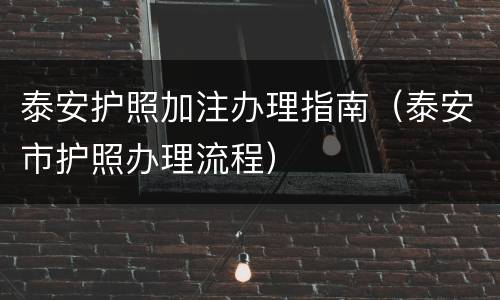 泰安护照加注办理指南（泰安市护照办理流程）